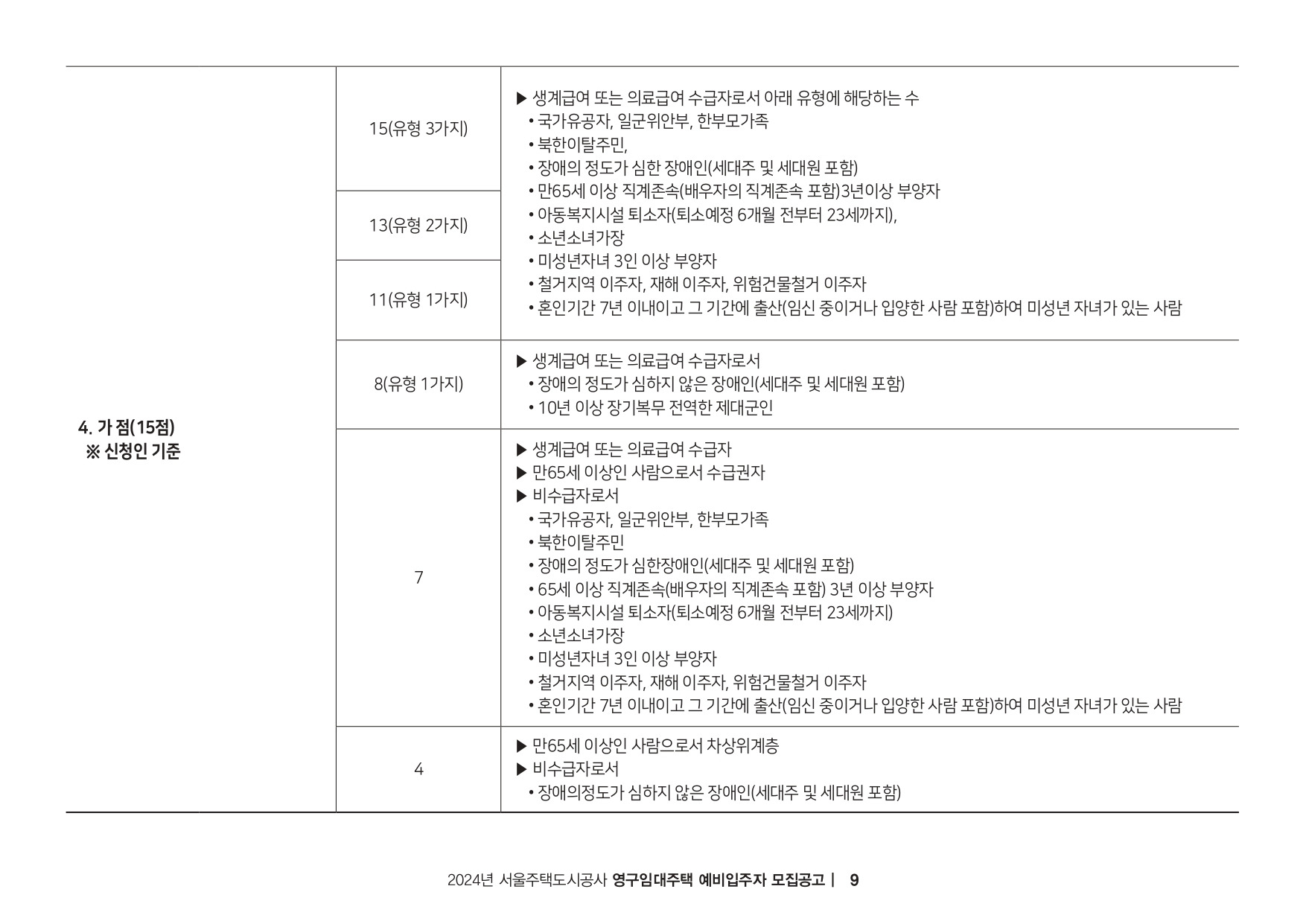 | 4. 가 점(15점) ※ 신청인 기준 | 15(유형 3가지) | ▶ 생계급여 또는 의료급여 수급자로서 아래 유형에 해당하는 수 • 국가유공자, 일군위안부, 한부모가족 • 북한이탈주민, • 장애의 정도가 심한 장애인(세대주 및 세대원 포함) • 만65세 이상 직계존속(배우자의 직계존속 포함)3년이상 부양자 • 아동복지시설 퇴소자(퇴소예정 6개월 전부터 23세까지), • 소년소녀가장 • 미성년자녀 3인 이상 부양자 • 철거지역 이주자, 재해 이주자, 위험건물철거 이주자 • 혼인기간 7년 이내이고 그 기간에 출산(임신 중이거나 입양한 사람 포함)하여 미성년 자녀가 있는 사람 |
|---|---|---|
| | 13(유형 2가지) | |
| | 11(유형 1가지) | |
| | 8(유형 1가지) | ▶ 생계급여 또는 의료급여 수급자로서 • 장애의 정도가 심하지 않은 장애인(세대주 및 세대원 포함) • 10년 이상 장기복무 전역한 제대군인 |
| | 7 | ▶ 생계급여 또는 의료급여 수급자 ▶ 만65세 이상인 사람으로서 수급권자 ▶ 비수급자로서 • 국가유공자, 일군위안부, 한부모가족 • 북한이탈주민 • 장애의 정도가 심한장애인(세대주 및 세대원 포함) • 65세 이상 직계존속(배우자의 직계존속 포함) 3년 이상 부양자 • 아동복지시설 퇴소자(퇴소예정 6개월 전부터 23세까지) • 소년소녀가장 • 미성년자녀 3인 이상 부양자 • 철거지역 이주자, 재해 이주자, 위험건물철거 이주자 • 혼인기간 7년 이내이고 그 기간에 출산(임신 중이거나 입양한 사람 포함)하여 미성년 자녀가 있는 사람 |
| | 4 | ▶ 만65세 이상인 사람으로서 차상위계층 ▶ 비수급자로서 • 장애의정도가 심하지 않은 장애인(세대주 및 세대원 포함) |

2024년 서울주택도시공사 영구임대주택 예비입주자 모집공고 | 9